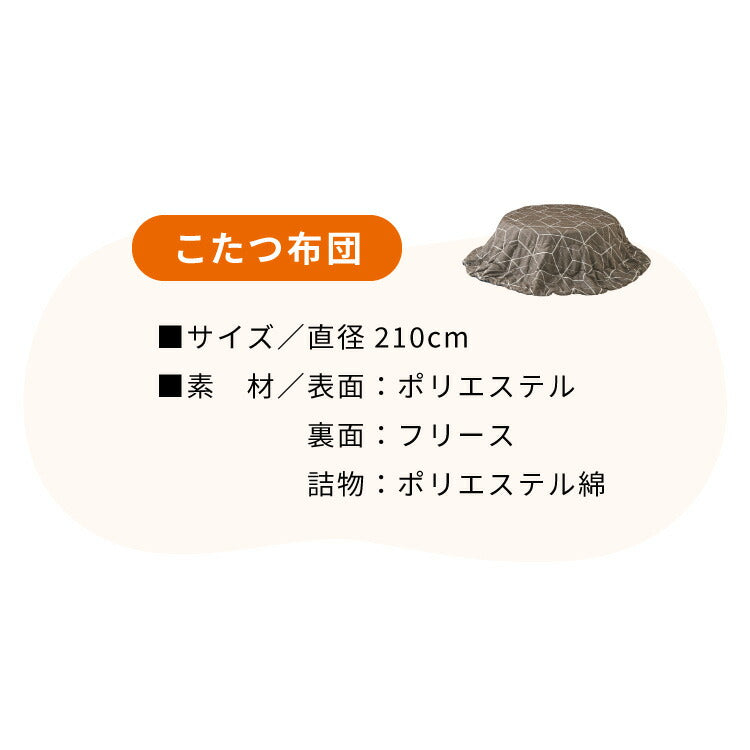 こたつ布団

■サイズ／直径 210cm
■素　材／表面：ポリエステル
裏面：フリース
詰物：ポリエステル綿